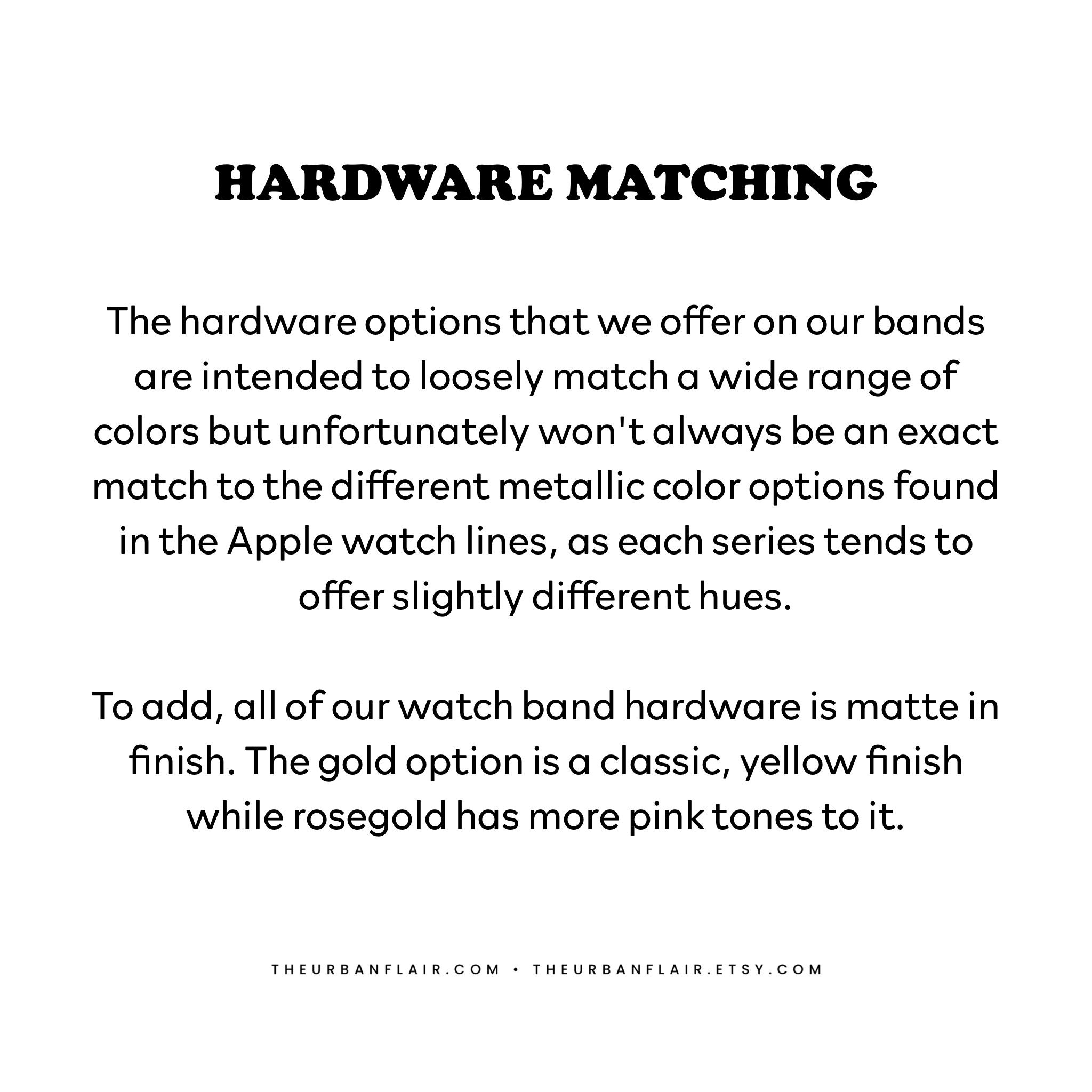 HARDWARE MATCHING

The hardware options that we offer on our bands are intended to loosely match a wide range of colors but unfortunately won't always be an exact match to the different metallic color options found in the Apple watch lines, as each series tends to offer slightly different hues.

To add, all of our watch band hardware is matte in finish. The gold option is a classic, yellow finish while rosegold has more pink tones to it.

THEURBANFLAIR.COM • THEURBANFLAIR.ETSY.COM